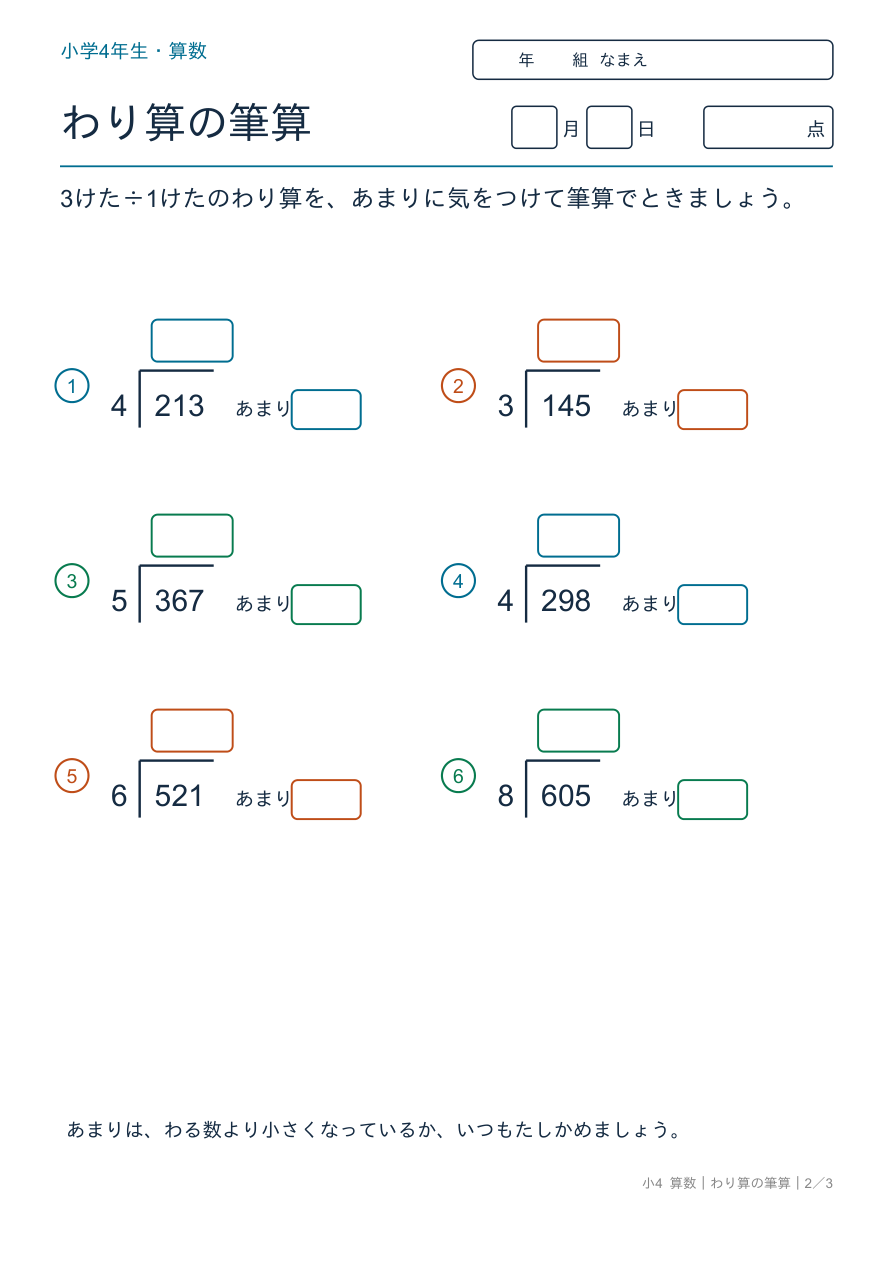 小学4年生・算数

年　組　なまえ

わり算の筆算

月　日　点

3けた÷1けたのわり算を、あまりに気をつけて筆算でときましょう。

① $4 \overline{)213}$ あまり

② $3 \overline{)145}$ あまり

③ $5 \overline{)367}$ あまり

④ $4 \overline{)298}$ あまり

⑤ $6 \overline{)521}$ あまり

⑥ $8 \overline{)605}$ あまり

あまりは、わる数より小さくなっているか、いつもたしかめましょう。

小4 算数｜わり算の筆算｜2／3